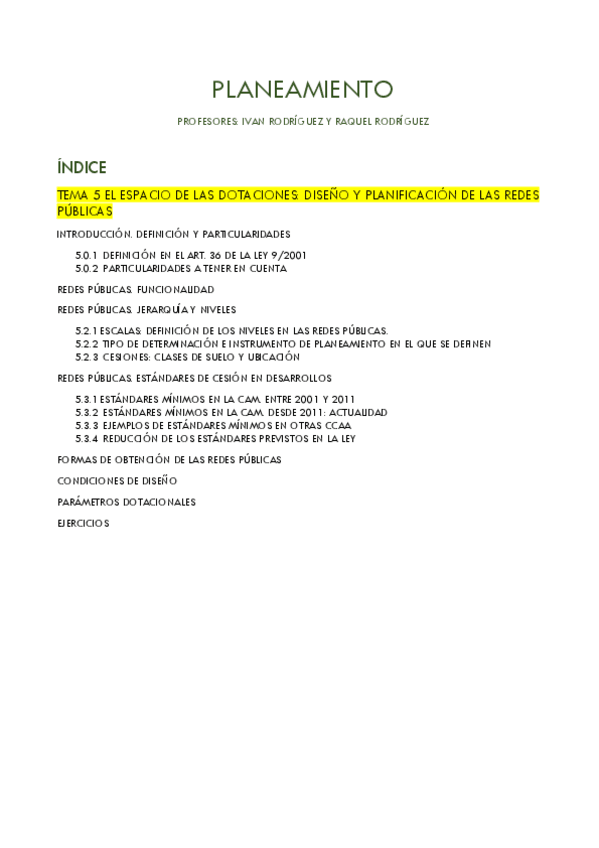 PLANEAMIENTO

PROFESORES: IVAN RODRÍGUEZ Y RAQUEL RODRÍGUEZ

ÍNDICE

TEMA 5 EL ESPACIO DE LAS DOTACIONES: DISEÑO Y PLANIFICACIÓN DE LAS REDES PÚBLICAS

INTRODUCCIÓN. DEFINICIÓN Y PARTICULARIDADES

5.0.1 DEFINICIÓN EN EL ART. 36 DE LA LEY 9/2001
5.0.2 PARTICULARIDADES A TENER EN CUENTA

REDES PÚBLICAS. FUNCIONALIDAD

REDES PÚBLICAS. JERARQUÍA Y NIVELES

5.2.1 ESCALAS: DEFINICIÓN DE LOS NIVELES EN LAS REDES PÚBLICAS.
5.2.2 TIPO DE DETERMINACIÓN E INSTRUMENTO DE PLANEAMIENTO EN EL QUE SE DEFINEN
5.2.3 CESIONES: CLASES DE SUELO Y UBICACIÓN

REDES PÚBLICAS. ESTÁNDARES DE CESIÓN EN DESARROLLOS

5.3.1 ESTÁNDARES MÍNIMOS EN LA CAM. ENTRE 2001 Y 2011
5.3.2 ESTÁNDARES MÍNIMOS EN LA CAM. DESDE 2011: ACTUALIDAD
5.3.3 EJEMPLOS DE ESTÁNDARES MÍNIMOS EN OTRAS CCAA
5.3.4 REDUCCIÓN DE LOS ESTÁNDARES PREVISTOS EN LA LEY

FORMAS DE OBTENCIÓN DE LAS REDES PÚBLICAS

CONDICIONES DE DISEÑO

PARÁMETROS DOTACIONALES

EJERCICIOS